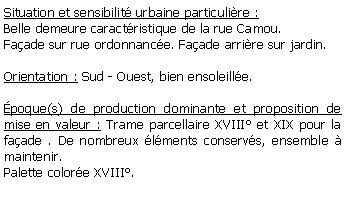 Situation et sensibilité urbaine particulière :
Belle demeure caractéristique de la rue Camou.
Façade sur rue ordonnancée. Façade arrière sur jardin.

Orientation : Sud - Ouest, bien ensoleillée.

Époque(s) de production dominante et proposition de mise en valeur : Trame parcellaire XVIII° et XIX pour la façade . De nombreux éléments conservés, ensemble à maintenir.
Palette colorée XVIII°.